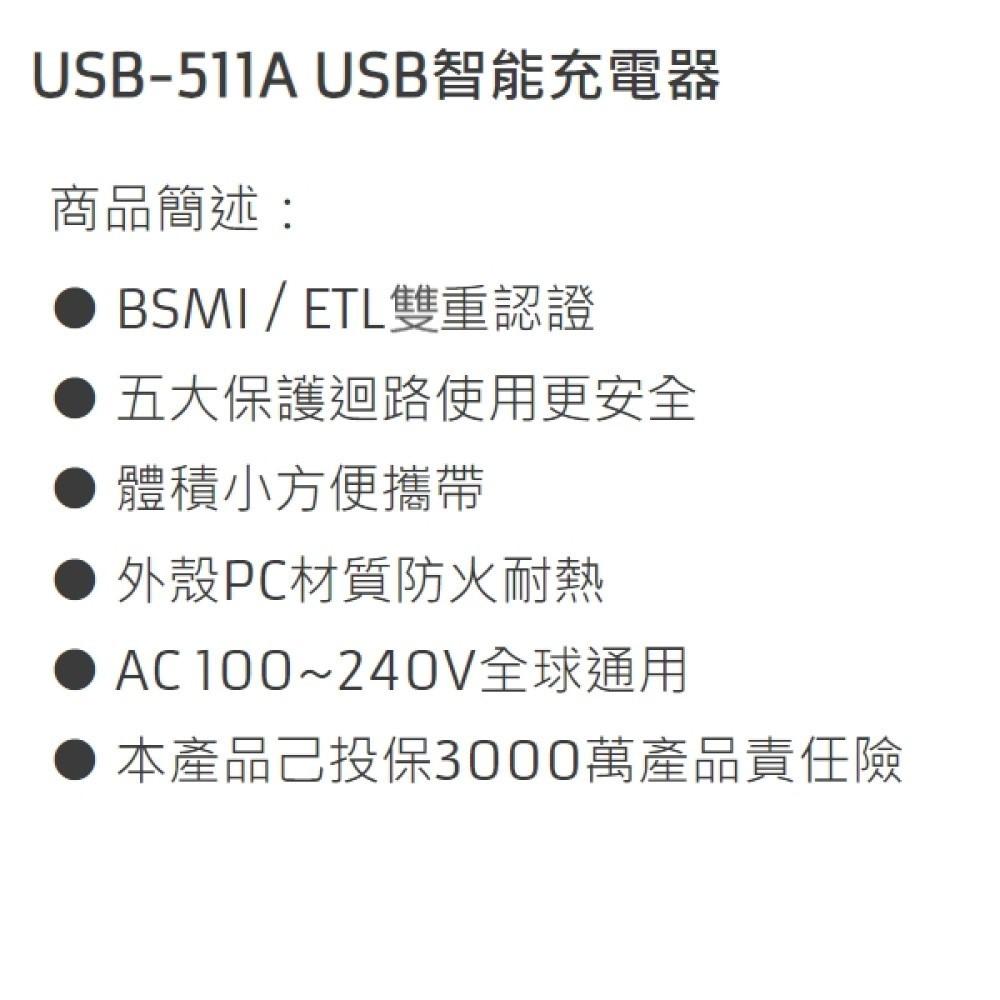 USB-511A USB智能充電器

商品簡述：

● BSMI / ETL雙重認證

● 五大保護迴路使用更安全

● 體積小方便攜帶

● 外殼PC材質防火耐熱

● AC 100~240V全球通用

● 本產品己投保3000萬產品責任險